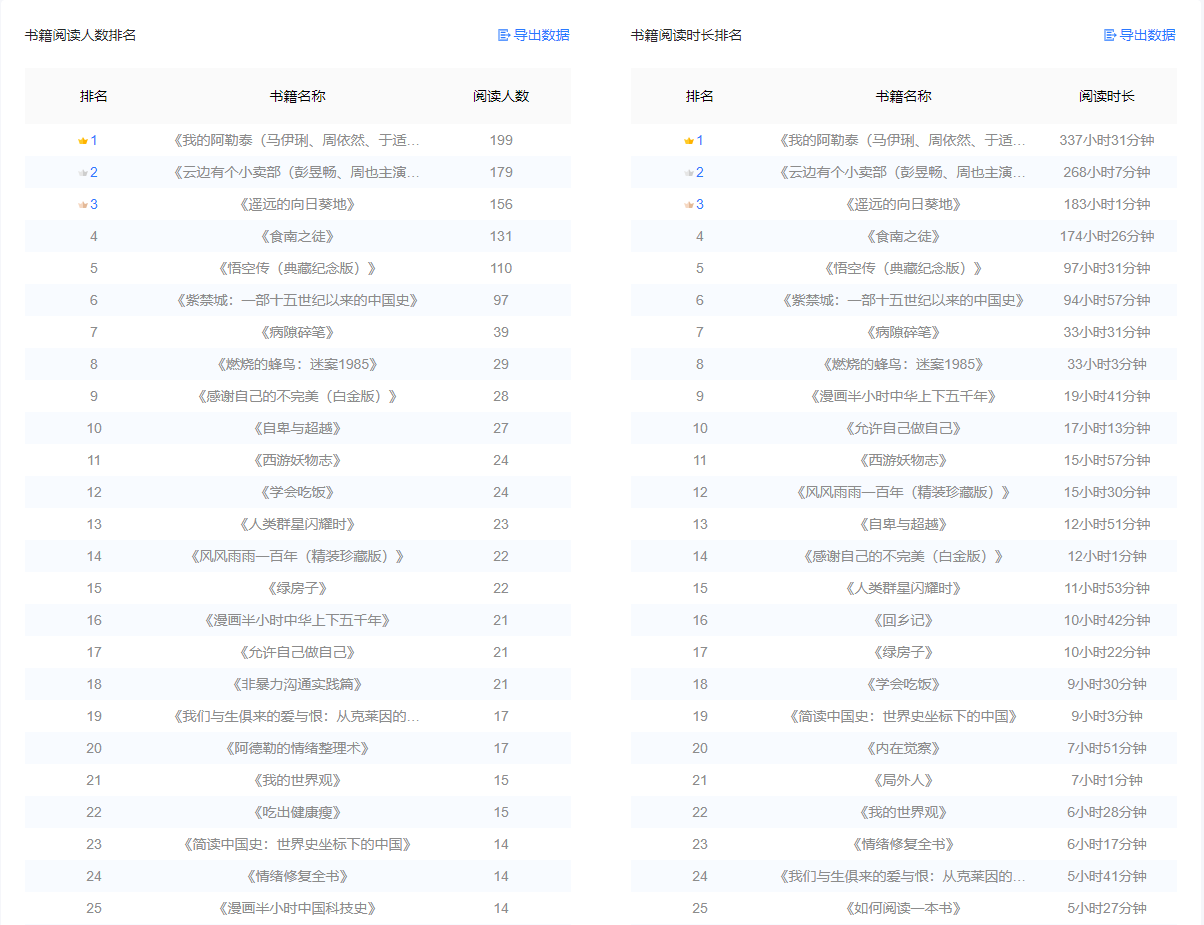 书籍阅读人数排名

导出数据

| 排名 | 书籍名称 | 阅读人数 |
|---|---|---|
| 1 | 《我的阿勒泰（马伊琍、周依然、于适... | 199 |
| 2 | 《云边有个小卖部（彭昱畅、周也主演... | 179 |
| 3 | 《遥远的向日葵地》 | 156 |
| 4 | 《食南之徒》 | 131 |
| 5 | 《悟空传（典藏纪念版）》 | 110 |
| 6 | 《紫禁城：一部十五世纪以来的中国史》 | 97 |
| 7 | 《病隙碎笔》 | 39 |
| 8 | 《燃烧的蜂鸟：迷案1985》 | 29 |
| 9 | 《感谢自己的不完美（白金版）》 | 28 |
| 10 | 《自卑与超越》 | 27 |
| 11 | 《西游妖物志》 | 24 |
| 12 | 《学会吃饭》 | 24 |
| 13 | 《人类群星闪耀时》 | 23 |
| 14 | 《风风雨雨一百年（精装珍藏版）》 | 22 |
| 15 | 《绿房子》 | 22 |
| 16 | 《漫画半小时中华上下五千年》 | 21 |
| 17 | 《允许自己做自己》 | 21 |
| 18 | 《非暴力沟通实践篇》 | 21 |
| 19 | 《我们与生俱来的爱与恨：从克莱因的... | 17 |
| 20 | 《阿德勒的情绪整理术》 | 17 |
| 21 | 《我的世界观》 | 15 |
| 22 | 《吃出健康瘦》 | 15 |
| 23 | 《简读中国史：世界史坐标下的中国》 | 14 |
| 24 | 《情绪修复全书》 | 14 |
| 25 | 《漫画半小时中国科技史》 | 14 |

书籍阅读时长排名

导出数据

| 排名 | 书籍名称 | 阅读时长 |
|---|---|---|
| 1 | 《我的阿勒泰（马伊琍、周依然、于适... | 337小时31分钟 |
| 2 | 《云边有个小卖部（彭昱畅、周也主演... | 268小时7分钟 |
| 3 | 《遥远的向日葵地》 | 183小时1分钟 |
| 4 | 《食南之徒》 | 174小时26分钟 |
| 5 | 《悟空传（典藏纪念版）》 | 97小时31分钟 |
| 6 | 《紫禁城：一部十五世纪以来的中国史》 | 94小时57分钟 |
| 7 | 《病隙碎笔》 | 33小时31分钟 |
| 8 | 《燃烧的蜂鸟：迷案1985》 | 33小时3分钟 |
| 9 | 《漫画半小时中华上下五千年》 | 19小时41分钟 |
| 10 | 《允许自己做自己》 | 17小时13分钟 |
| 11 | 《西游妖物志》 | 15小时57分钟 |
| 12 | 《风风雨雨一百年（精装珍藏版）》 | 15小时30分钟 |
| 13 | 《自卑与超越》 | 12小时51分钟 |
| 14 | 《感谢自己的不完美（白金版）》 | 12小时1分钟 |
| 15 | 《人类群星闪耀时》 | 11小时53分钟 |
| 16 | 《回乡记》 | 10小时42分钟 |
| 17 | 《绿房子》 | 10小时22分钟 |
| 18 | 《学会吃饭》 | 9小时30分钟 |
| 19 | 《简读中国史：世界史坐标下的中国》 | 9小时3分钟 |
| 20 | 《内在觉察》 | 7小时51分钟 |
| 21 | 《局外人》 | 7小时1分钟 |
| 22 | 《我的世界观》 | 6小时28分钟 |
| 23 | 《情绪修复全书》 | 6小时17分钟 |
| 24 | 《我们与生俱来的爱与恨：从克莱因的... | 5小时41分钟 |
| 25 | 《如何阅读一本书》 | 5小时27分钟 |